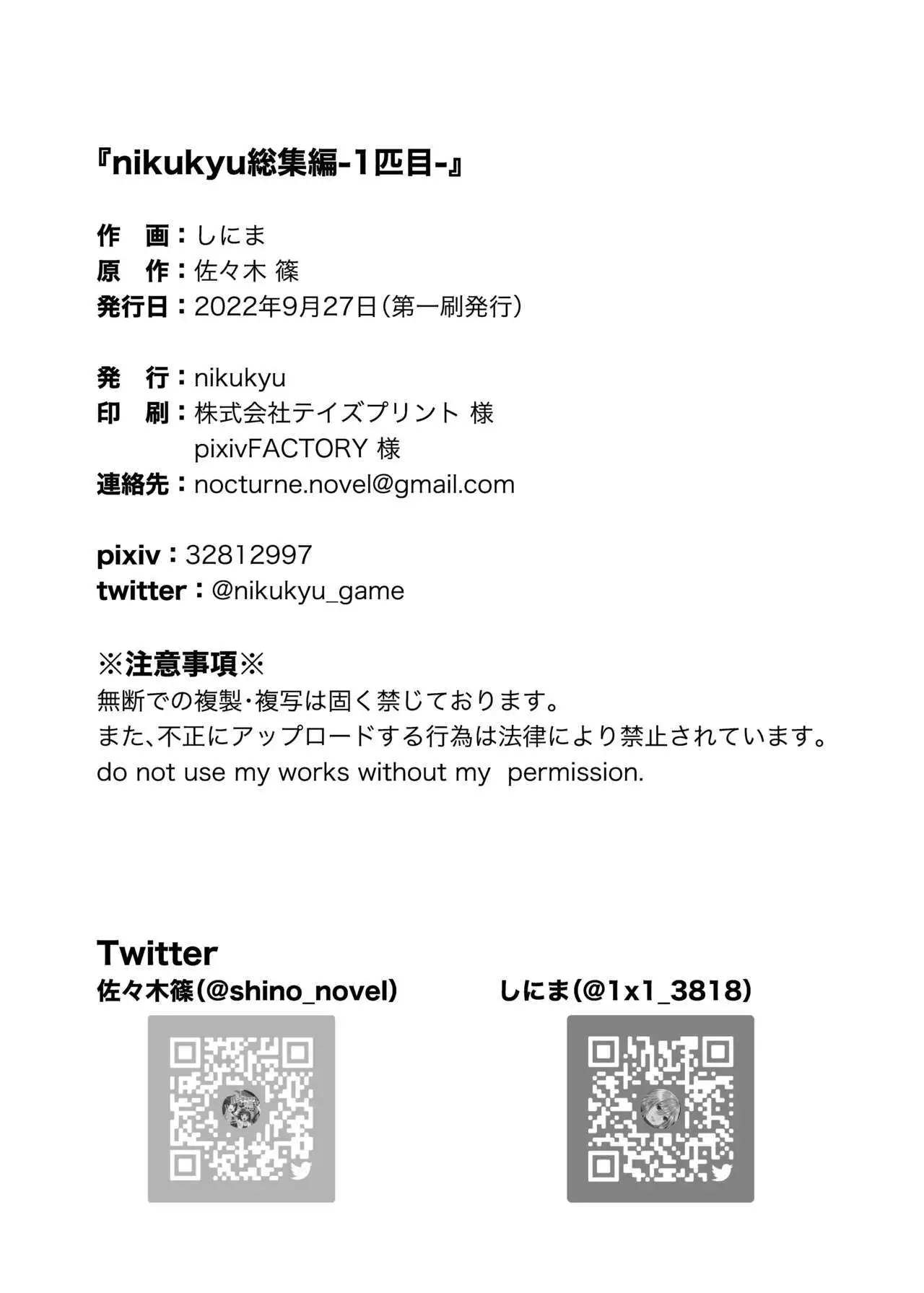 『nikukyu総集編-1匹目-』

作　画：しにま
原　作：佐々木 篠
発行日：2022年9月27日（第一刷発行）

発　行：nikukyu
印　刷：株式会社テイズプリント 様
pixivFACTORY 様
連絡先：nocturne.novel@gmail.com

pixiv：32812997
twitter：@nikukyu_game

※注意事項※
無断での複製・複写は固く禁じております。
また、不正にアップロードする行為は法律により禁止されています。
do not use my works without my  permission.

Twitter
佐々木篠（@shino_novel）

しにま（@1x1_3818）